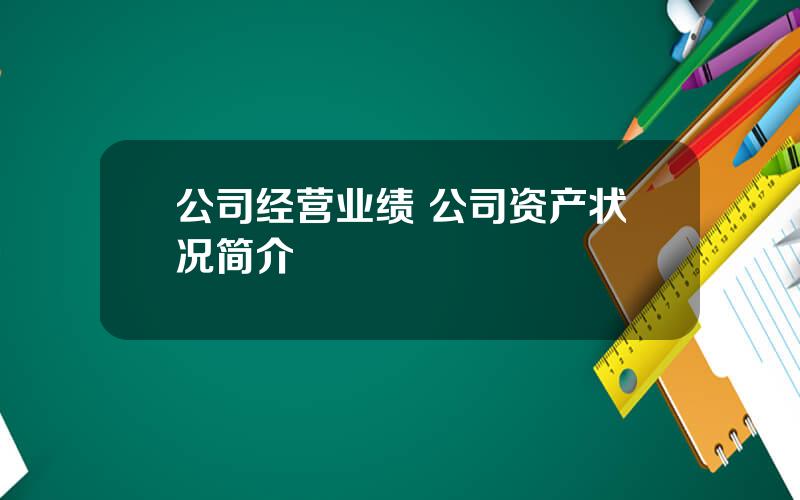 公司经营业绩 公司资产状况简介